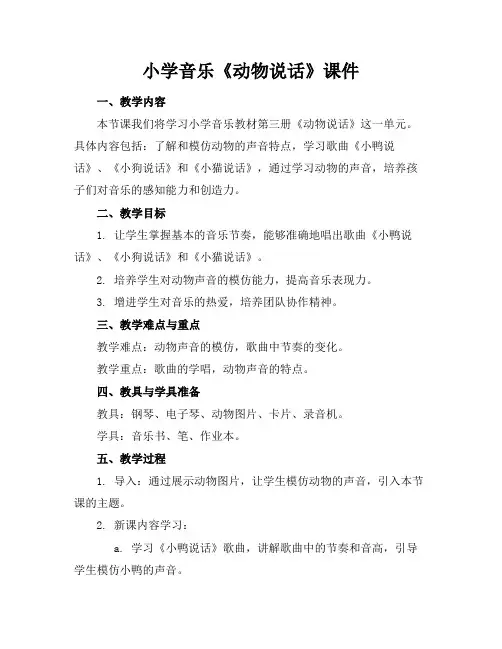 小学音乐《动物说话》课件

一、教学内容

本节课我们将学习小学音乐教材第三册《动物说话》这一单元。具体内容包括：了解和模仿动物的声音特点，学习歌曲《小鸭说话》、《小狗说话》和《小猫说话》，通过学习动物的声音，培养孩子们对音乐的感知能力和创造力。

二、教学目标

1. 让学生掌握基本的音乐节奏，能够准确地唱出歌曲《小鸭说话》、《小狗说话》和《小猫说话》。

2. 培养学生对动物声音的模仿能力，提高音乐表现力。

3. 增进学生对音乐的热爱，培养团队协作精神。

三、教学难点与重点

教学难点：动物声音的模仿，歌曲中节奏的变化。

教学重点：歌曲的学唱，动物声音的特点。

四、教具与学具准备

教具：钢琴、电子琴、动物图片、卡片、录音机。

学具：音乐书、笔、作业本。

五、教学过程

1. 导入：通过展示动物图片，让学生模仿动物的声音，引入本节课的主题。

2. 新课内容学习：

a. 学习《小鸭说话》歌曲，讲解歌曲中的节奏和音高，引导学生模仿小鸭的声音。